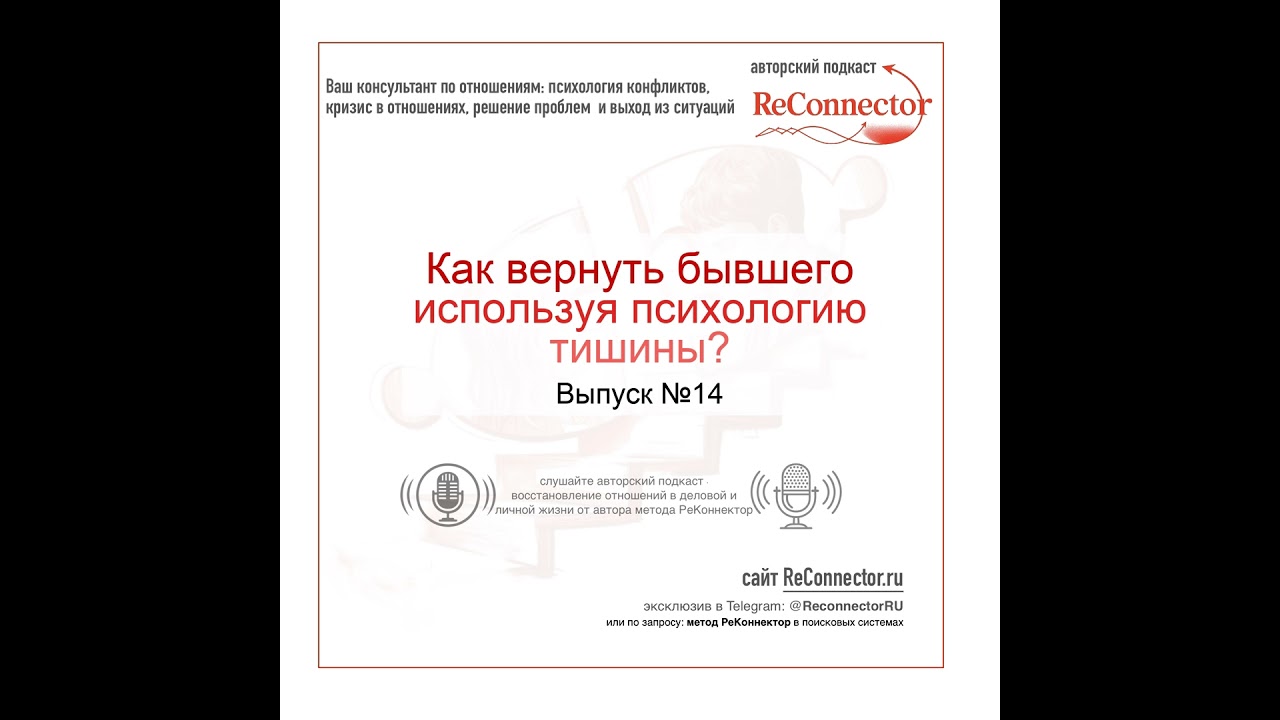 Ваш консультант по отношениям: психология конфликтов, кризис в отношениях, решение проблем и выход из ситуаций

авторский подкаст
ReConnector

Как вернуть бывшего используя психологию тишины?

Выпуск №14

слушайте авторский подкаст восстановление отношений в деловой и личной жизни от автора метода РеКоннектор

сайт ReConnector.ru

эксклюзив в Telegram: @ReconnectorRU
или по запросу: метод РеКоннектор в поисковых системах